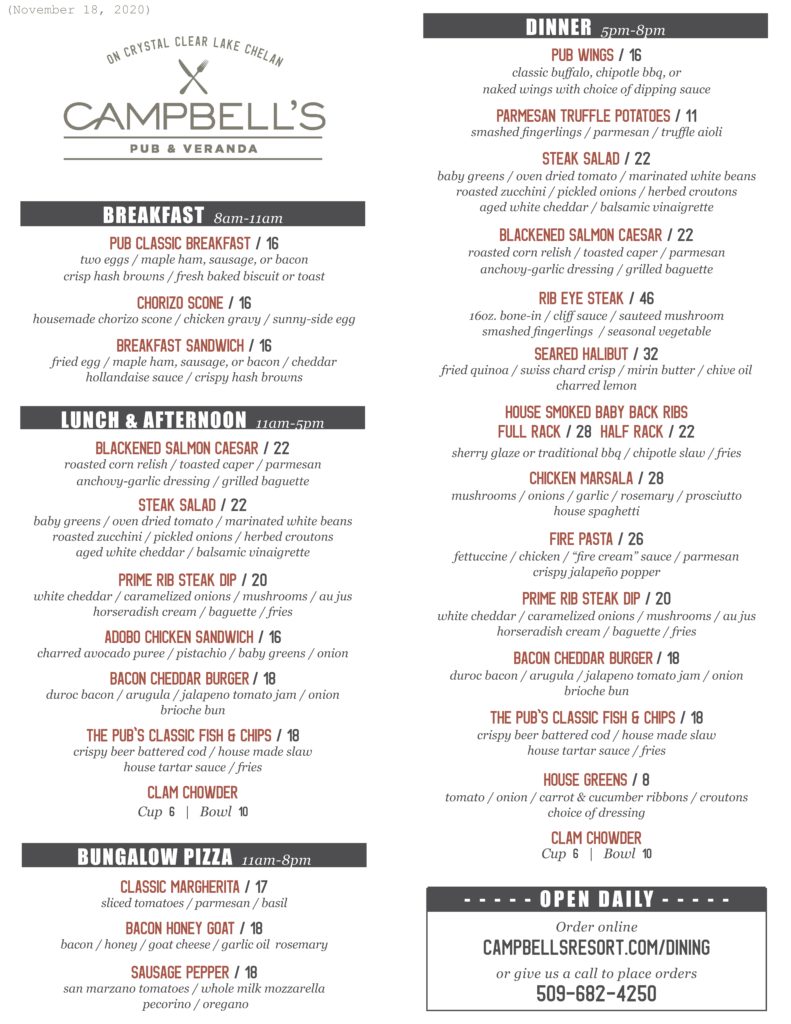 (November 18, 2020)

ON CRYSTAL CLEAR LAKE CHELAN

CAMPBELL'S

PUB & VERANDA

BREAKFAST 8am-11am

PUB CLASSIC BREAKFAST / 16
two eggs / maple ham, sausage, or bacon
crisp hash browns / fresh baked biscuit or toast

CHORIZO SCONE / 16
housemade chorizo scone / chicken gravy / sunny-side egg

BREAKFAST SANDWICH / 16
fried egg / maple ham, sausage, or bacon / cheddar
hollandaise sauce / crispy hash browns

LUNCH & AFTERNOON 11am-5pm

BLACKENED SALMON CAESAR / 22
roasted corn relish / toasted caper / parmesan
anchovy-garlic dressing / grilled baguette

STEAK SALAD / 22
baby greens / oven dried tomato / marinated white beans
roasted zucchini / pickled onions / herbed croutons
aged white cheddar / balsamic vinaigrette

PRIME RIB STEAK DIP / 20
white cheddar / caramelized onions / mushrooms / au jus
horseradish cream / baguette / fries

ADOBO CHICKEN SANDWICH / 16
charred avocado puree / pistachio / baby greens / onion

BACON CHEDDAR BURGER / 18
duroc bacon / arugula / jalapeno tomato jam / onion
brioche bun

THE PUB'S CLASSIC FISH & CHIPS / 18
crispy beer battered cod / house made slaw
house tartar sauce / fries

CLAM CHOWDER
Cup 6 | Bowl 10

BUNGALOW PIZZA 11am-8pm

CLASSIC MARGHERITA / 17
sliced tomatoes / parmesan / basil

BACON HONEY GOAT / 18
bacon / honey / goat cheese / garlic oil rosemary

SAUSAGE PEPPER / 18
san marzano tomatoes / whole milk mozzarella
pecorino / oregano

DINNER 5pm-8pm

PUB WINGS / 16
classic buffalo, chipotle bbq, or
naked wings with choice of dipping sauce

PARMESAN TRUFFLE POTATOES / 11
smashed fingerlings / parmesan / truffle aioli

STEAK SALAD / 22
baby greens / oven dried tomato / marinated white beans
roasted zucchini / pickled onions / herbed croutons
aged white cheddar / balsamic vinaigrette

BLACKENED SALMON CAESAR / 22
roasted corn relish / toasted caper / parmesan
anchovy-garlic dressing / grilled baguette

RIB EYE STEAK / 46
16oz. bone-in / cliff sauce / sauteed mushroom
smashed fingerlings / seasonal vegetable

SEARED HALIBUT / 32
fried quinoa / swiss chard crisp / mirin butter / chive oil
charred lemon

HOUSE SMOKED BABY BACK RIBS
FULL RACK / 28 HALF RACK / 22
sherry glaze or traditional bbq / chipotle slaw / fries

CHICKEN MARSALA / 28
mushrooms / onions / garlic / rosemary / prosciutto
house spaghetti

FIRE PASTA / 26
fettuccine / chicken / "fire cream" sauce / parmesan
crispy jalapeño popper

PRIME RIB STEAK DIP / 20
white cheddar / caramelized onions / mushrooms / au jus
horseradish cream / baguette / fries

BACON CHEDDAR BURGER / 18
duroc bacon / arugula / jalapeno tomato jam / onion
brioche bun

THE PUB'S CLASSIC FISH & CHIPS / 18
crispy beer battered cod / house made slaw
house tartar sauce / fries

HOUSE GREENS / 8
tomato / onion / carrot & cucumber ribbons / croutons
choice of dressing

CLAM CHOWDER
Cup 6 | Bowl 10

- - - - - OPEN DAILY - - - - -
Order online
CAMPBELLSRESORT.COM/DINING
or give us a call to place orders
509-682-4250